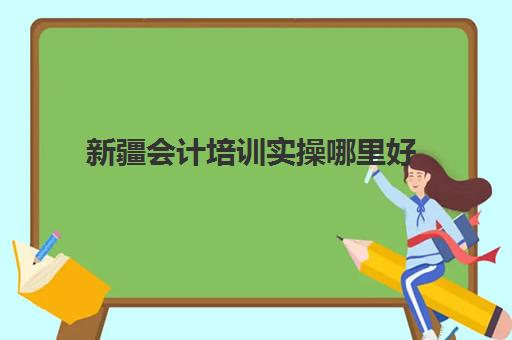 新疆会计培训实操哪里好